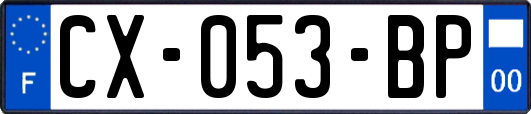 F
CX-053-BP
00